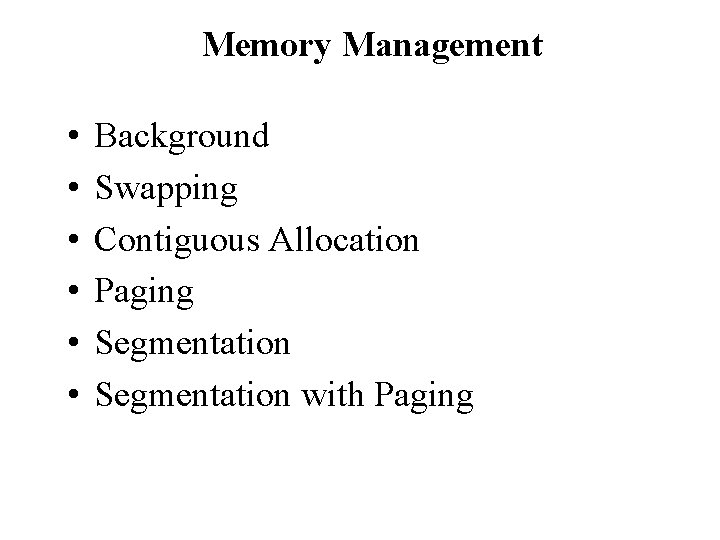 Memory Management

• Background
• Swapping
• Contiguous Allocation
• Paging
• Segmentation
• Segmentation with Paging